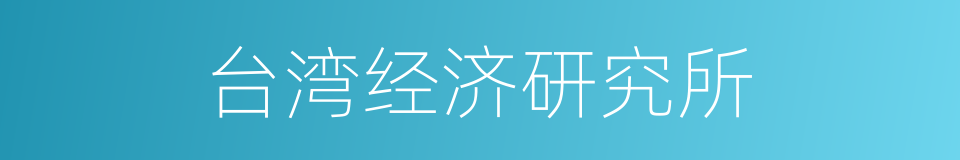 台湾经济研究所